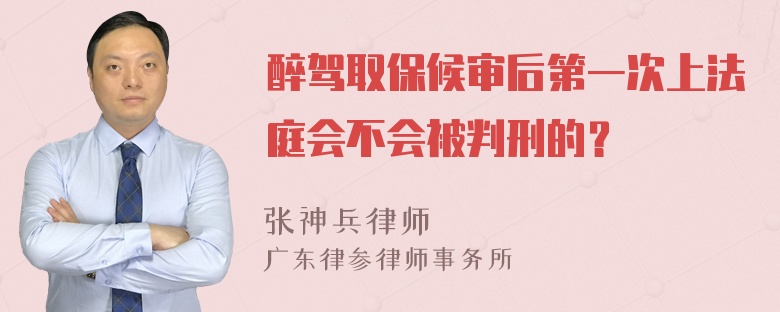 醉驾取保候审后第一次上法庭会不会被判刑的？

张神兵律师
广东律参律师事务所